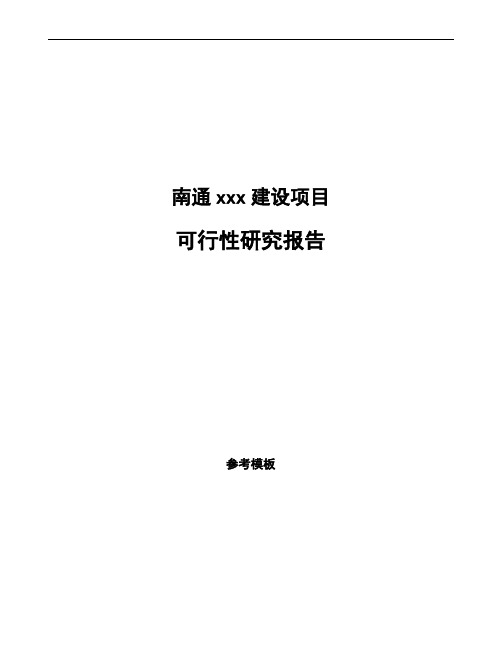 南通 xxx 建设项目

可行性研究报告

参考模板